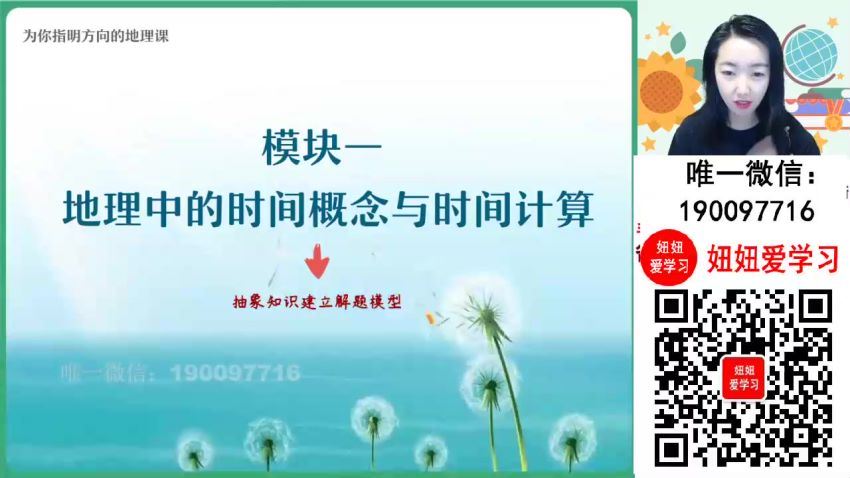 为你指明方向的地理课

模块一
地理中的时间概念与时间计算

抽象知识建立解题模型

唯一微信：190097716

唯一微信：
190097716

妞妞爱学习
妞妞爱学习

妞妞爱学习